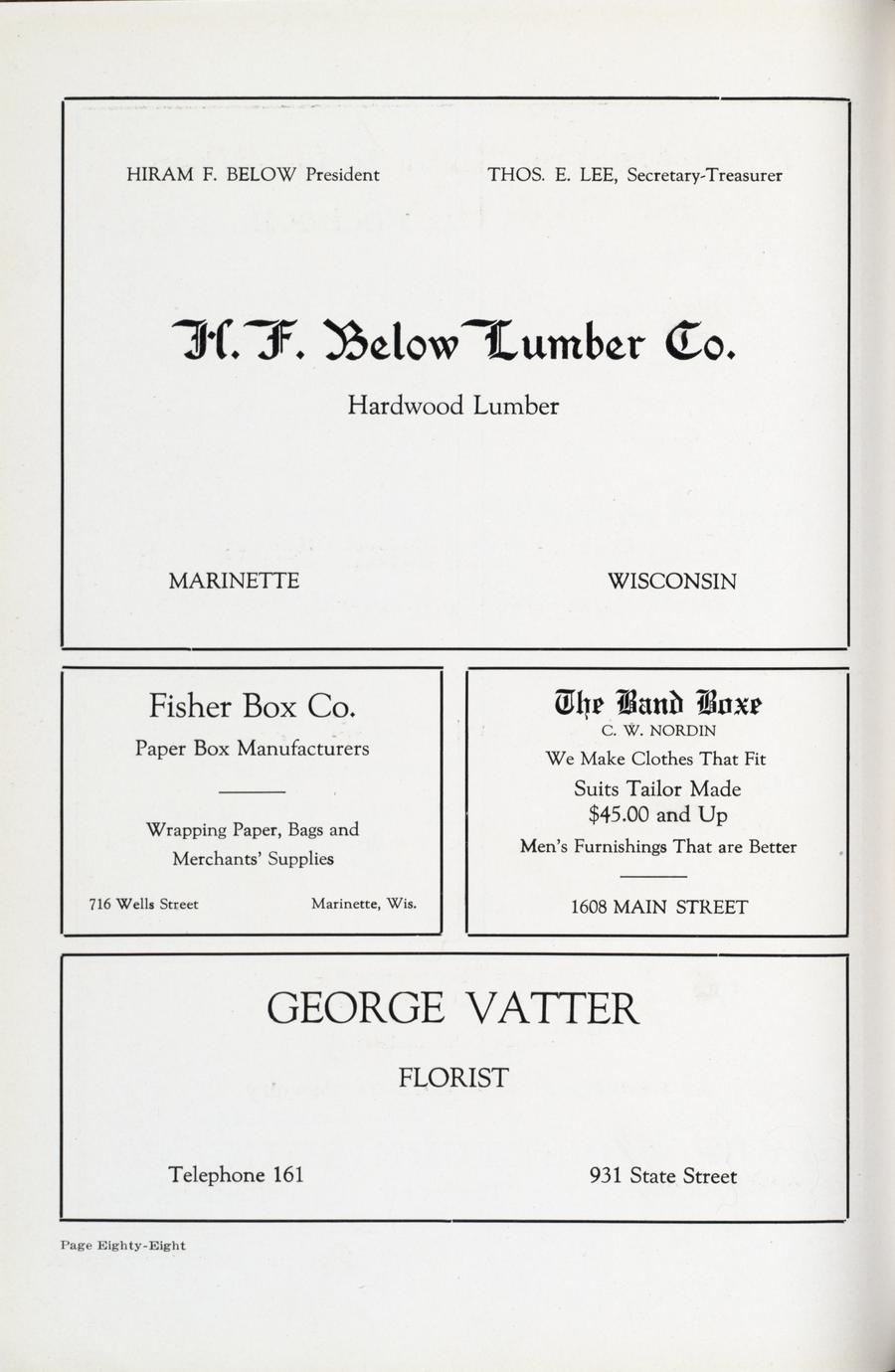 HIRAM F. BELOW President

THOS. E. LEE, Secretary-Treasurer

H. F. Below Lumber Co.

Hardwood Lumber

MARINETTE

WISCONSIN

Fisher Box Co.

Paper Box Manufacturers

Wrapping Paper, Bags and Merchants' Supplies

716 Wells Street

Marinette, Wis.

The Band Boxe

C. W. NORDIN

We Make Clothes That Fit

Suits Tailor Made

$45.00 and Up

Men's Furnishings That are Better

1608 MAIN STREET

GEORGE VATTER

FLORIST

Telephone 161

931 State Street

Page Eighty-Eight